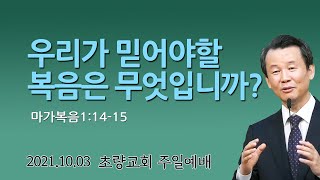 우리가 믿어야할
복음은 무엇입니까?

마가복음1:14-15

2021.10.03 초량교회 주일예배